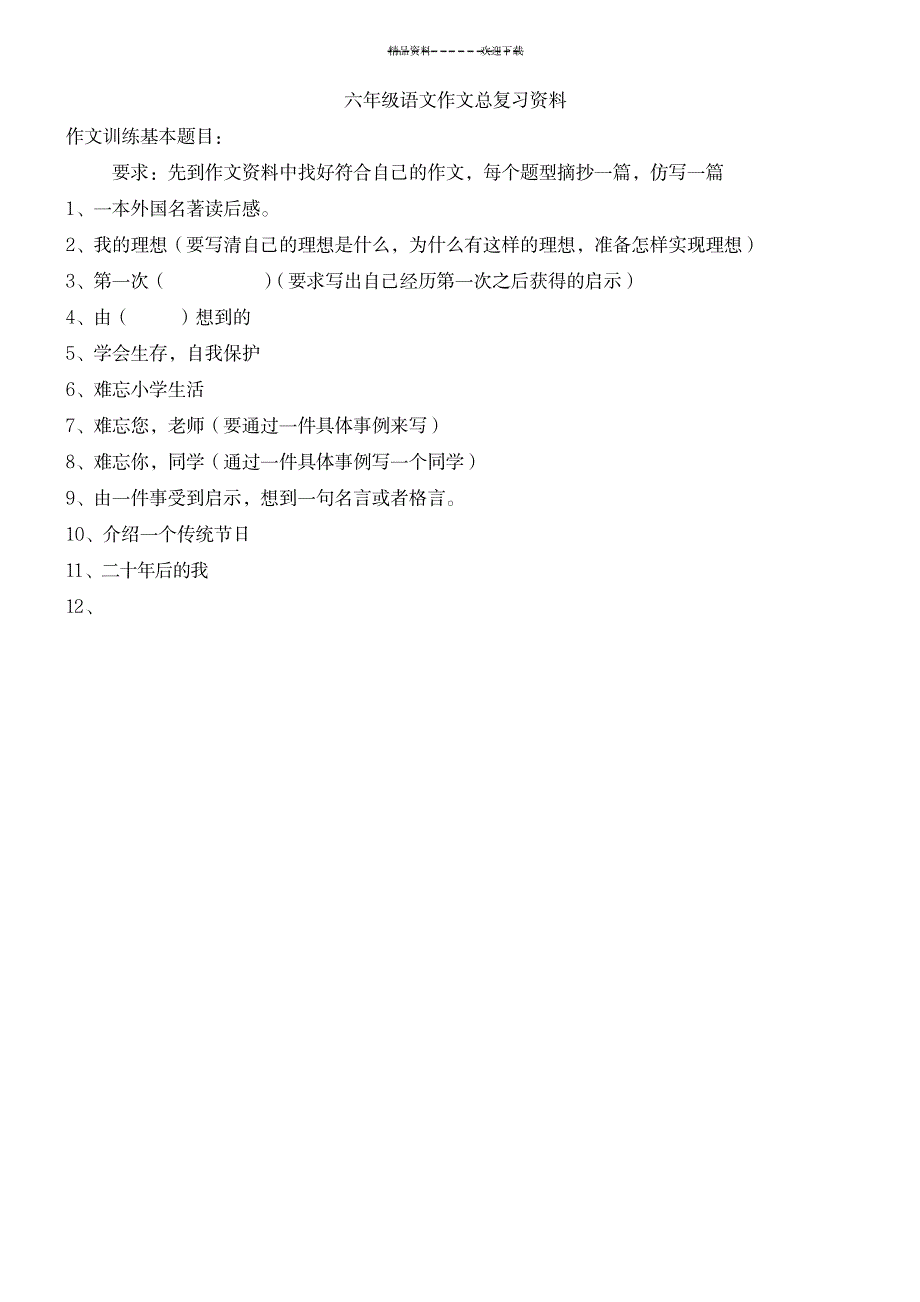 精品资料------欢迎下载

六年级语文作文总复习资料

作文训练基本题目：

要求：先到作文资料中找好符合自己的作文，每个题型摘抄一篇，仿写一篇

1、一本外国名著读后感。

2、我的理想（要写清自己的理想是什么，为什么有这样的理想，准备怎样实现理想）

3、第一次（　　　　）（要求写出自己经历第一次之后获得的启示）

4、由（　　）想到的

5、学会生存，自我保护

6、难忘小学生活

7、难忘您，老师（要通过一件具体事例来写）

8、难忘你，同学（通过一件具体事例写一个同学）

9、由一件事受到启示，想到一句名言或者格言。

10、介绍一个传统节日

11、二十年后的我

12、